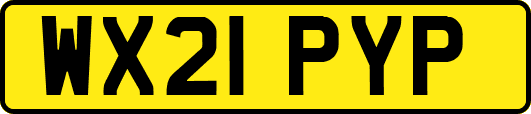 WX21 PYP